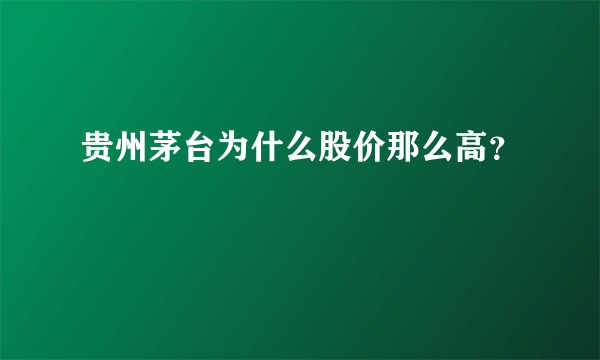 贵州茅台为什么股价那么高?